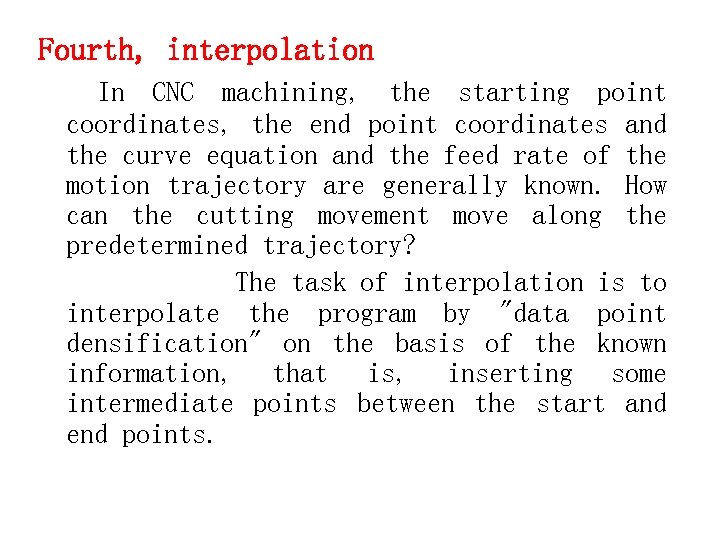 Fourth, interpolation

In CNC machining, the starting point coordinates, the end point coordinates and the curve equation and the feed rate of the motion trajectory are generally known. How can the cutting movement move along the predetermined trajectory?

The task of interpolation is to interpolate the program by "data point densification" on the basis of the known information, that is, inserting some intermediate points between the start and end points.